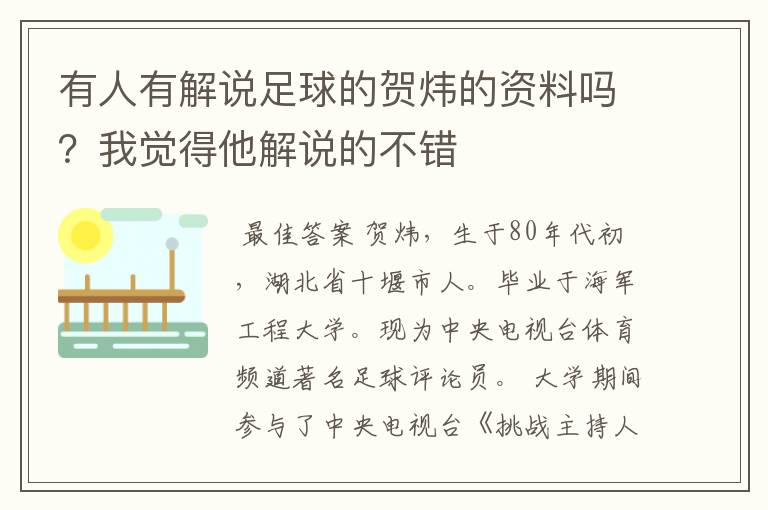 有人有解说足球的贺炜的资料吗？我觉得他解说的不错

最佳答案 贺炜，生于80年代初，湖北省十堰市人。毕业于海军工程大学。现为中央电视台体育频道著名足球评论员。 大学期间参与了中央电视台《挑战主持人